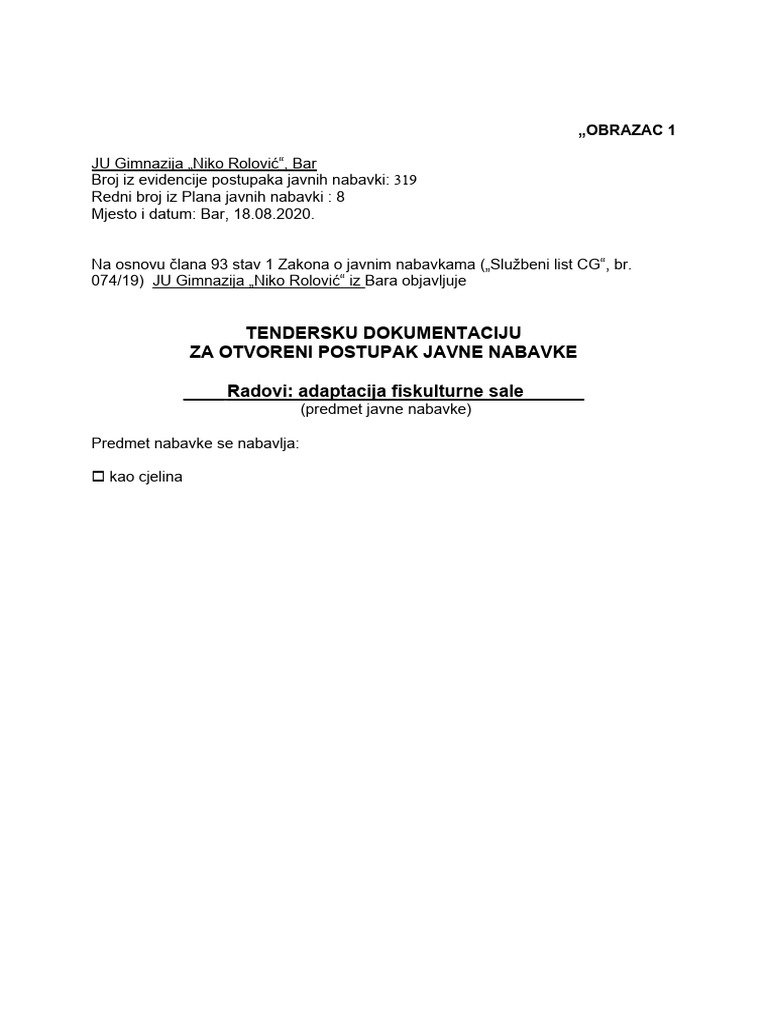 „OBRAZAC 1

JU Gimnazija „Niko Rolović“, Bar
Broj iz evidencije postupaka javnih nabavki: 319
Redni broj iz Plana javnih nabavki : 8
Mjesto i datum: Bar, 18.08.2020.

Na osnovu člana 93 stav 1 Zakona o javnim nabavkama („Službeni list CG“, br. 074/19) JU Gimnazija „Niko Rolović“ iz Bara objavljuje

TENDERSKU DOKUMENTACIJU
ZA OTVORENI POSTUPAK JAVNE NABAVKE

Radovi: adaptacija fiskulturne sale
(predmet javne nabavke)

Predmet nabavke se nabavlja:

☐ kao cjelina